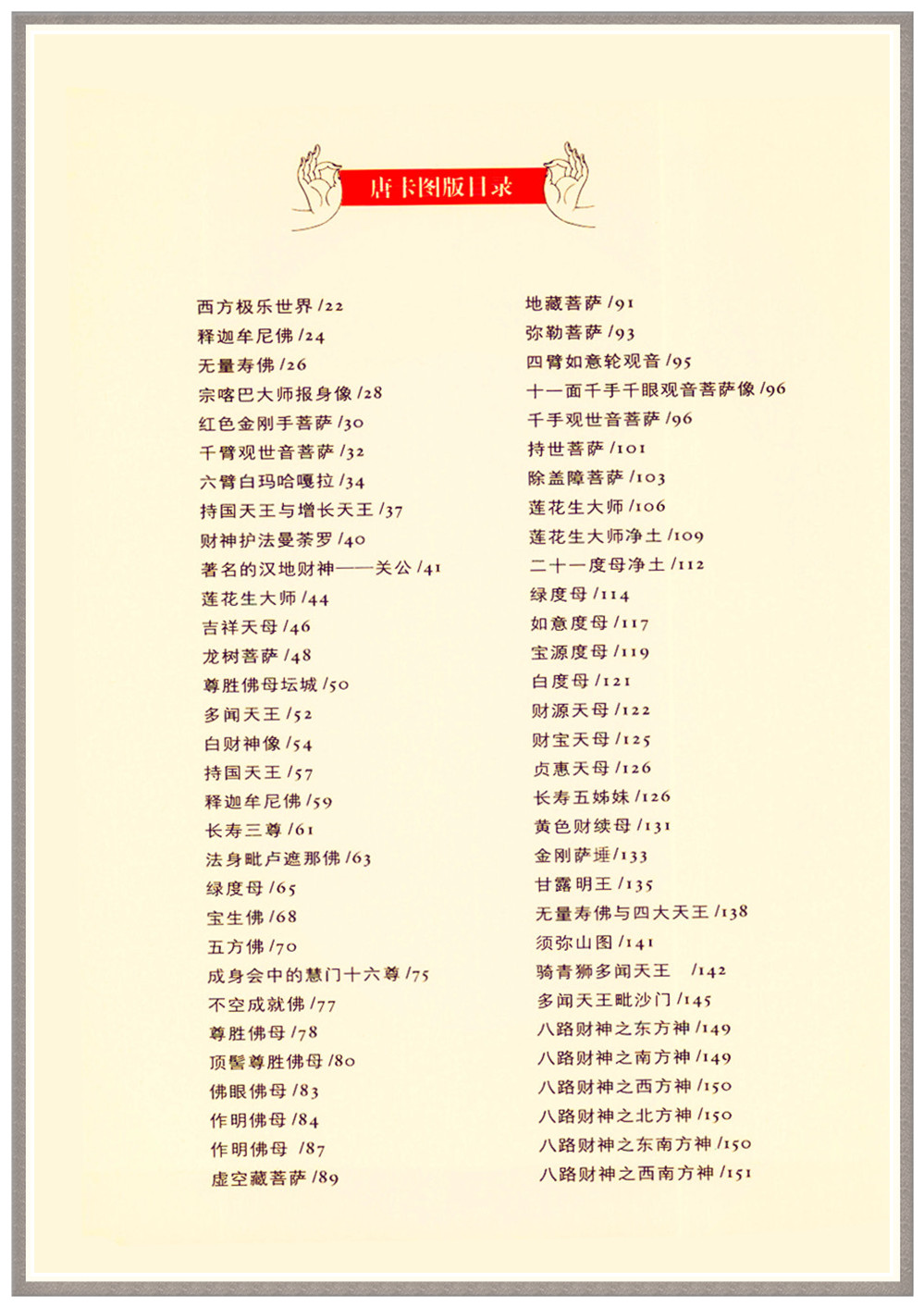 唐卡图版目录

西方极乐世界 /22
释迦牟尼佛 /24
无量寿佛 /26
宗喀巴大师报身像 /28
红色金刚手菩萨 /30
千臂观世音菩萨 /32
六臂白玛哈嘎拉 /34
持国天王与增长天王 /37
财神护法曼荼罗 /40
著名的汉地财神——关公 /41
莲花生大师 /44
吉祥天母 /46
龙树菩萨 /48
尊胜佛母坛城 /50
多闻天王 /52
白财神像 /54
持国天王 /57
释迦牟尼佛 /59
长寿三尊 /61
法身毗卢遮那佛 /63
绿度母 /65
宝生佛 /68
五方佛 /70
成身会中的慧门十六尊 /75
不空成就佛 /77
尊胜佛母 /78
顶髻尊胜佛母 /80
佛眼佛母 /83
作明佛母 /84
作明佛母 /87
虚空藏菩萨 /89

地藏菩萨 /91
弥勒菩萨 /93
四臂如意轮观音 /95
十一面千手千眼观音菩萨像 /96
千手观世音菩萨 /96
持世菩萨 /101
除盖障菩萨 /103
莲花生大师 /106
莲花生大师净土 /109
二十一度母净土 /112
绿度母 /114
如意度母 /117
宝源度母 /119
白度母 /121
财源天母 /122
财宝天母 /125
贞惠天母 /126
长寿五姊妹 /126
黄色财续母 /131
金刚萨埵 /133
甘露明王 /135
无量寿佛与四大天王 /138
须弥山图 /141
骑青狮多闻天王 /142
多闻天王毗沙门 /145
八路财神之东方神 /149
八路财神之南方神 /149
八路财神之西方神 /150
八路财神之北方神 /150
八路财神之东南方神 /150
八路财神之西南方神 /151